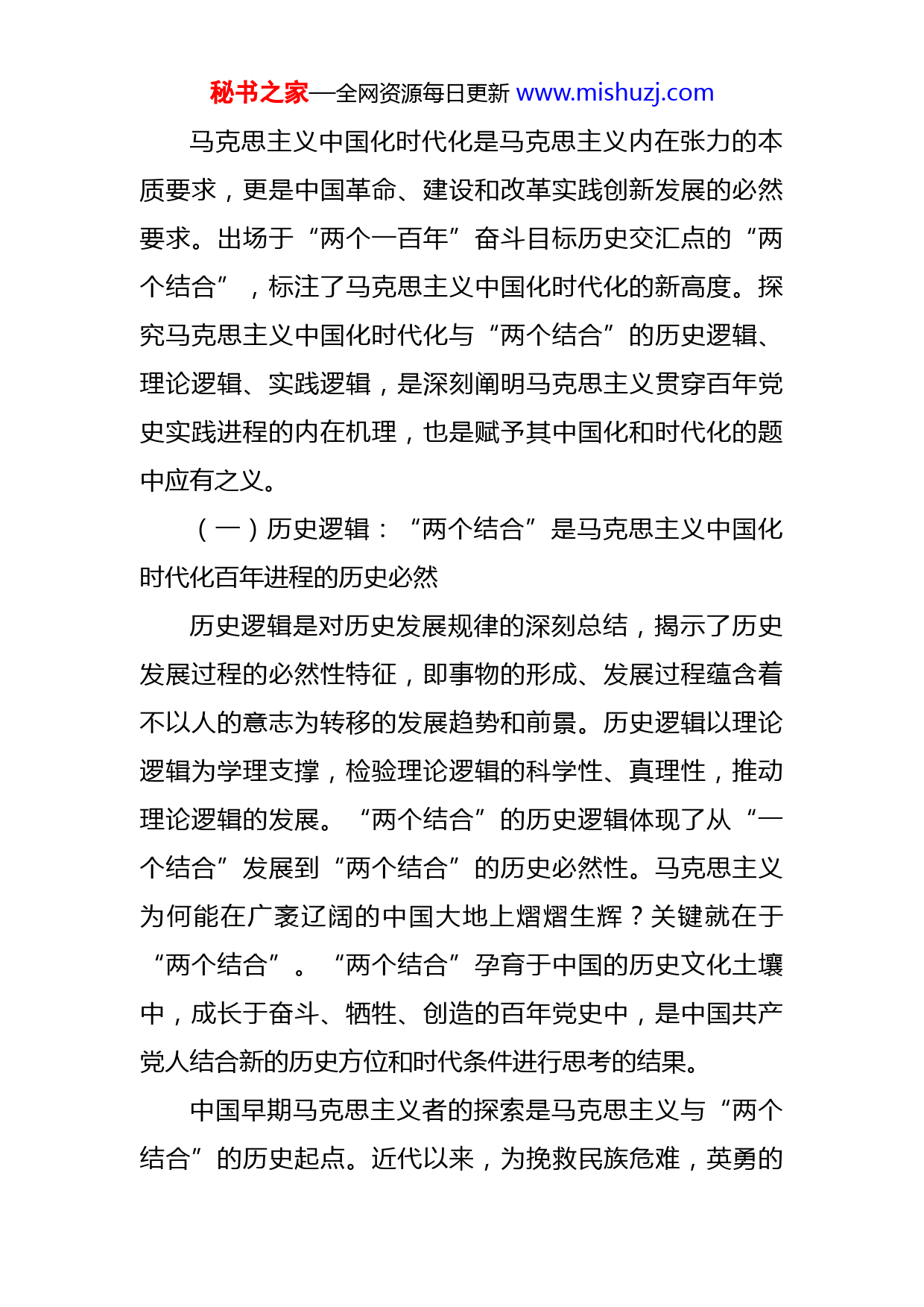 秘书之家—全网资源每日更新 www.mishuzj.com

马克思主义中国化时代化是马克思主义内在张力的本质要求，更是中国革命、建设和改革实践创新发展的必然要求。出场于“两个一百年”奋斗目标历史交汇点的“两个结合”，标注了马克思主义中国化时代化的新高度。探究马克思主义中国化时代化与“两个结合”的历史逻辑、理论逻辑、实践逻辑，是深刻阐明马克思主义贯穿百年党史实践进程的内在机理，也是赋予其中国化和时代化的题中应有之义。

（一）历史逻辑：“两个结合”是马克思主义中国化时代化百年进程的历史必然

历史逻辑是对历史发展规律的深刻总结，揭示了历史发展过程的必然性特征，即事物的形成、发展过程蕴含着不以人的意志为转移的发展趋势和前景。历史逻辑以理论逻辑为学理支撑，检验理论逻辑的科学性、真理性，推动理论逻辑的发展。“两个结合”的历史逻辑体现了从“一个结合”发展到“两个结合”的历史必然性。马克思主义为何能在广袤辽阔的中国大地上熠熠生辉？关键就在于“两个结合”。“两个结合”孕育于中国的历史文化土壤中，成长于奋斗、牺牲、创造的百年党史中，是中国共产党人结合新的历史方位和时代条件进行思考的结果。

中国早期马克思主义者的探索是马克思主义与“两个结合”的历史起点。近代以来，为挽救民族危难，英勇的